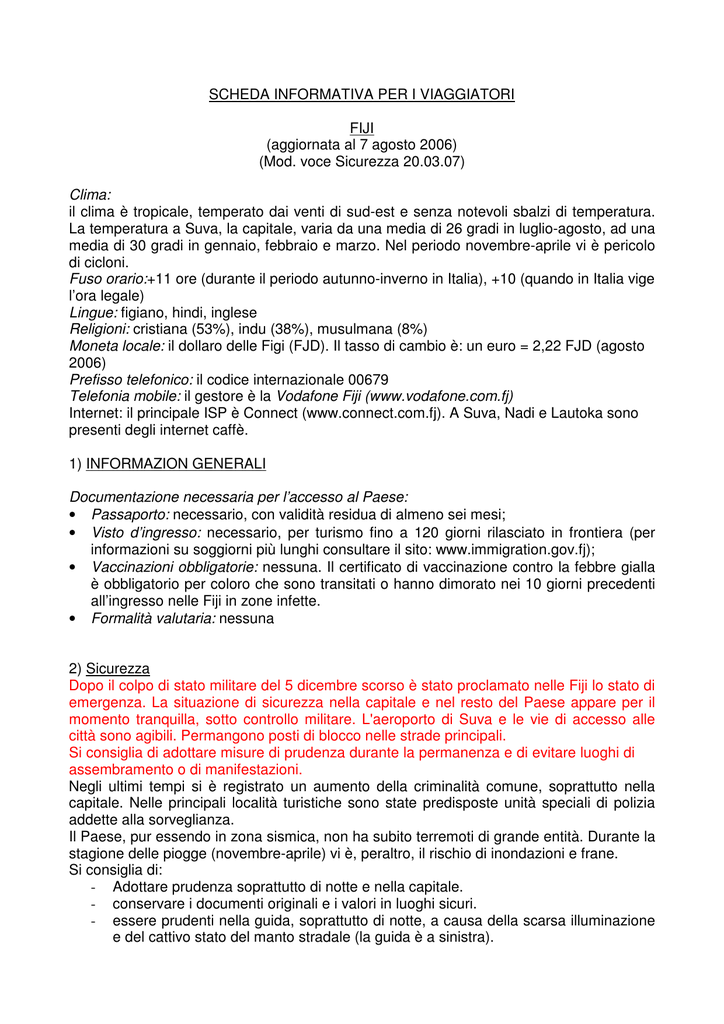 SCHEDA INFORMATIVA PER I VIAGGIATORI

FIJI
(aggiornata al 7 agosto 2006)
(Mod. voce Sicurezza 20.03.07)

Clima:
il clima è tropicale, temperato dai venti di sud-est e senza notevoli sbalzi di temperatura. La temperatura a Suva, la capitale, varia da una media di 26 gradi in luglio-agosto, ad una media di 30 gradi in gennaio, febbraio e marzo. Nel periodo novembre-aprile vi è pericolo di cicloni.
Fuso orario:+11 ore (durante il periodo autunno-inverno in Italia), +10 (quando in Italia vige l'ora legale)
Lingue: figiano, hindi, inglese
Religioni: cristiana (53%), indu (38%), musulmana (8%)
Moneta locale: il dollaro delle Figi (FJD). Il tasso di cambio è: un euro = 2,22 FJD (agosto 2006)
Prefisso telefonico: il codice internazionale 00679
Telefonia mobile: il gestore è la Vodafone Fiji (www.vodafone.com.fj)
Internet: il principale ISP è Connect (www.connect.com.fj). A Suva, Nadi e Lautoka sono presenti degli internet caffè.

1) INFORMAZION GENERALI

Documentazione necessaria per l'accesso al Paese:
• Passaporto: necessario, con validità residua di almeno sei mesi;
• Visto d'ingresso: necessario, per turismo fino a 120 giorni rilasciato in frontiera (per informazioni su soggiorni più lunghi consultare il sito: www.immigration.gov.fj);
• Vaccinazioni obbligatorie: nessuna. Il certificato di vaccinazione contro la febbre gialla è obbligatorio per coloro che sono transitati o hanno dimorato nei 10 giorni precedenti all'ingresso nelle Fiji in zone infette.
• Formalità valutaria: nessuna

2) Sicurezza
Dopo il colpo di stato militare del 5 dicembre scorso è stato proclamato nelle Fiji lo stato di emergenza. La situazione di sicurezza nella capitale e nel resto del Paese appare per il momento tranquilla, sotto controllo militare. L'aeroporto di Suva e le vie di accesso alle città sono agibili. Permangono posti di blocco nelle strade principali.
Si consiglia di adottare misure di prudenza durante la permanenza e di evitare luoghi di assembramento o di manifestazioni.
Negli ultimi tempi si è registrato un aumento della criminalità comune, soprattutto nella capitale. Nelle principali località turistiche sono state predisposte unità speciali di polizia addette alla sorveglianza.
Il Paese, pur essendo in zona sismica, non ha subito terremoti di grande entità. Durante la stagione delle piogge (novembre-aprile) vi è, peraltro, il rischio di inondazioni e frane.
Si consiglia di:
- Adottare prudenza soprattutto di notte e nella capitale.
- conservare i documenti originali e i valori in luoghi sicuri.
- essere prudenti nella guida, soprattutto di notte, a causa della scarsa illuminazione e del cattivo stato del manto stradale (la guida è a sinistra).